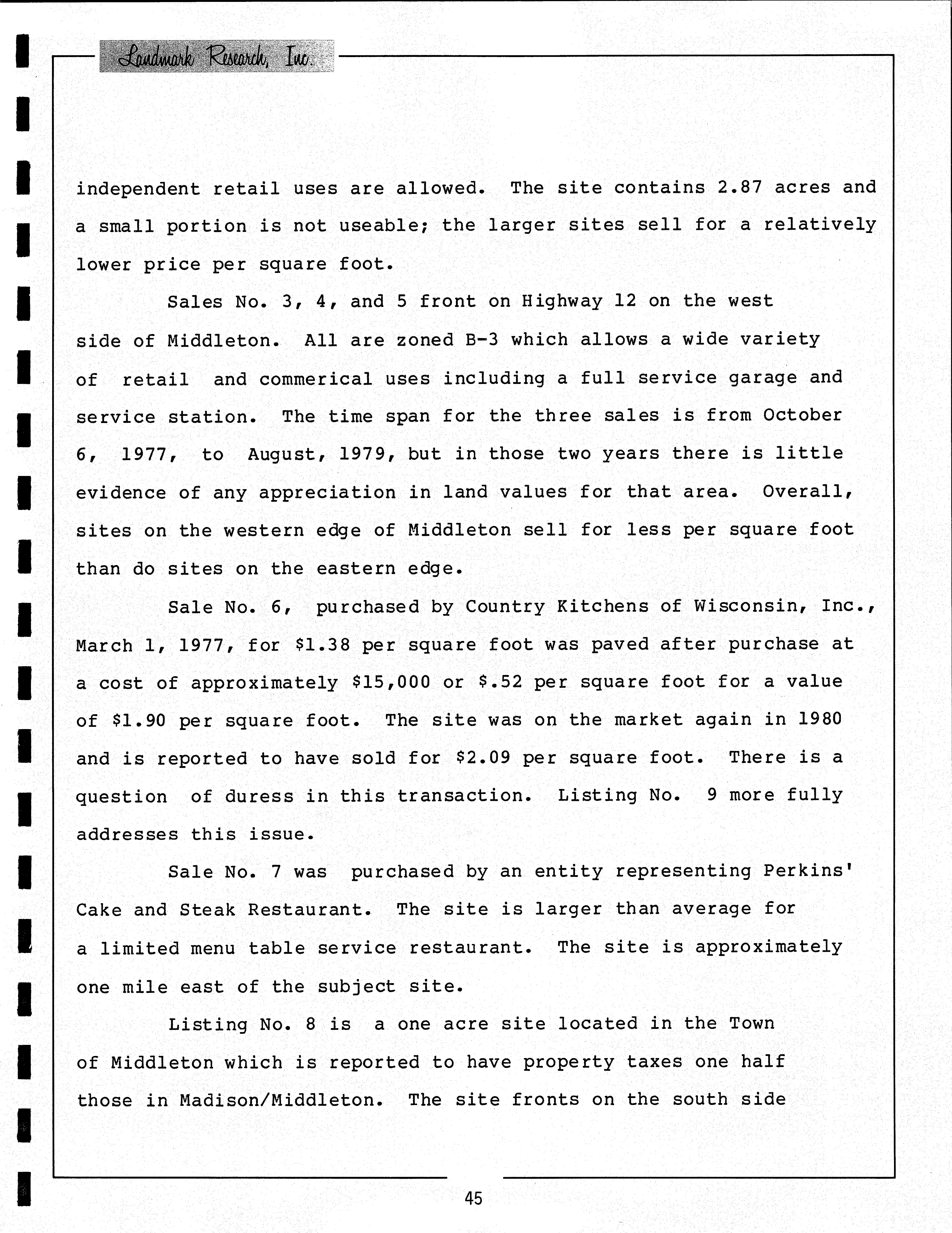 Landmark Research, Inc.

independent retail uses are allowed. The site contains 2.87 acres and a small portion is not useable; the larger sites sell for a relatively lower price per square foot.

Sales No. 3, 4, and 5 front on Highway 12 on the west side of Middleton. All are zoned B-3 which allows a wide variety of retail and commerical uses including a full service garage and service station. The time span for the three sales is from October 6, 1977, to August, 1979, but in those two years there is little evidence of any appreciation in land values for that area. Overall, sites on the western edge of Middleton sell for less per square foot than do sites on the eastern edge.

Sale No. 6, purchased by Country Kitchens of Wisconsin, Inc., March 1, 1977, for \$1.38 per square foot was paved after purchase at a cost of approximately \$15,000 or \$.52 per square foot for a value of \$1.90 per square foot. The site was on the market again in 1980 and is reported to have sold for \$2.09 per square foot. There is a question of duress in this transaction. Listing No. 9 more fully addresses this issue.

Sale No. 7 was purchased by an entity representing Perkins' Cake and Steak Restaurant. The site is larger than average for a limited menu table service restaurant. The site is approximately one mile east of the subject site.

Listing No. 8 is a one acre site located in the Town of Middleton which is reported to have property taxes one half those in Madison/Middleton. The site fronts on the south side

45